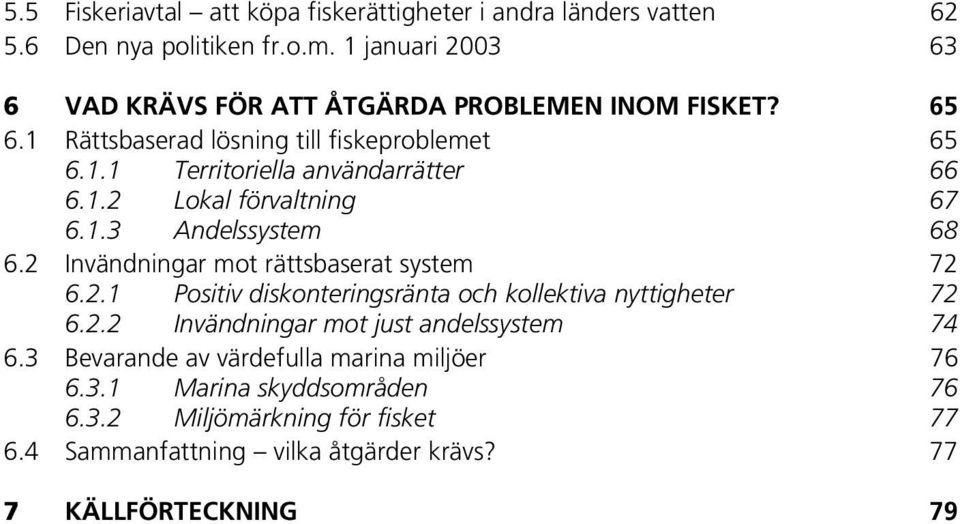 5.5 Fiskeriavtal – att köpa fiskerättigheter i andra länders vatten 62
5.6 Den nya politiken fr.o.m. 1 januari 2003 63

6 VAD KRÄVS FÖR ATT ÅTGÄRDA PROBLEMEN INOM FISKET? 65
6.1 Rättsbaserad lösning till fiskeproblemet 65
6.1.1 Territoriella användarrätter 66
6.1.2 Lokal förvaltning 67
6.1.3 Andelssystem 68
6.2 Invändningar mot rättsbaserat system 72
6.2.1 Positiv diskonteringsränta och kollektiva nyttigheter 72
6.2.2 Invändningar mot just andelssystem 74
6.3 Bevarande av värdefulla marina miljöer 76
6.3.1 Marina skyddsområden 76
6.3.2 Miljömärkning för fisket 77
6.4 Sammanfattning – vilka åtgärder krävs? 77

7 KÄLLFÖRTECKNING 79